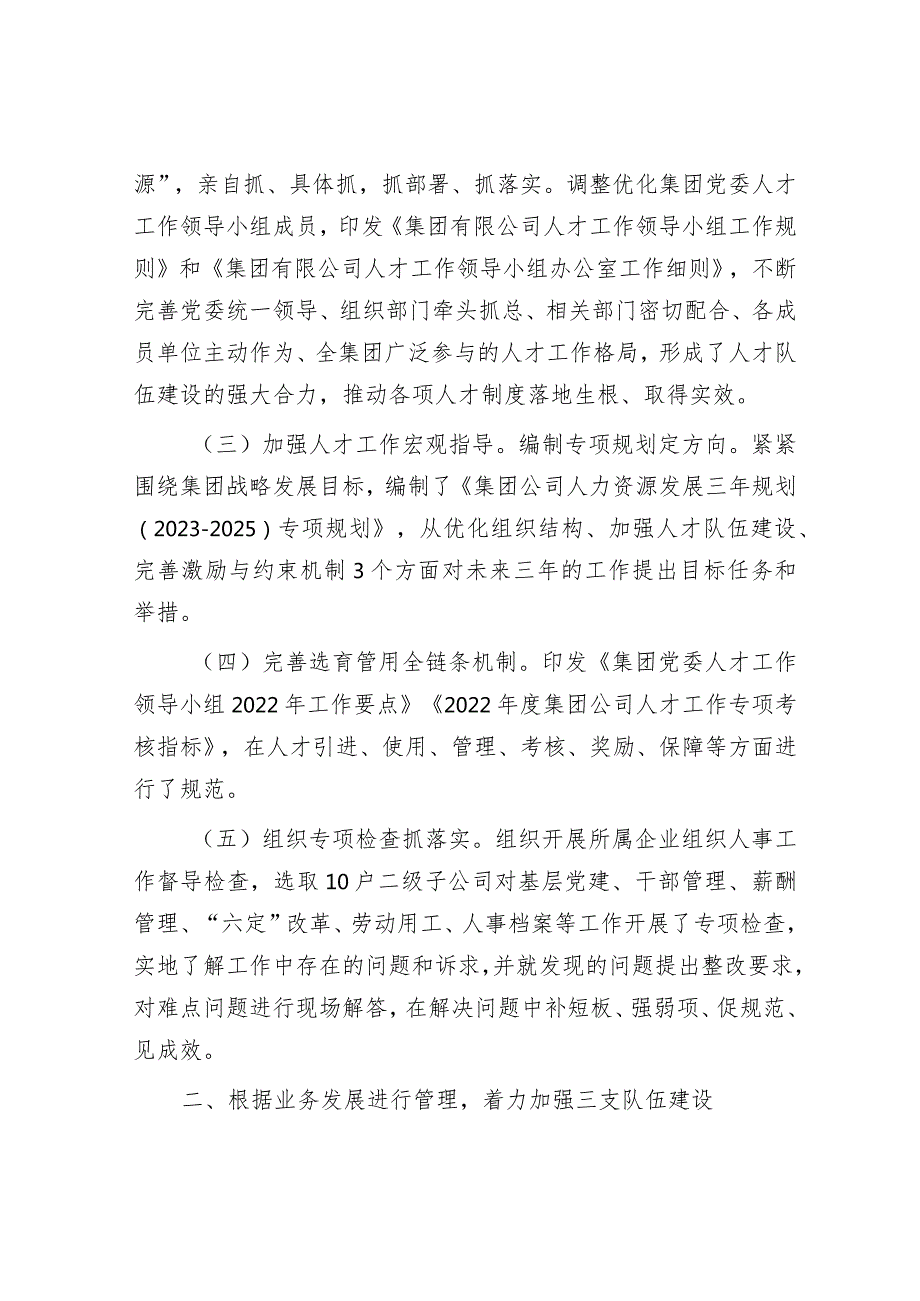 源”，亲自抓、具体抓，抓部署、抓落实。调整优化集团党委人才工作领导小组成员，印发《集团有限公司人才工作领导小组工作规则》和《集团有限公司人才工作领导小组办公室工作细则》，不断完善党委统一领导、组织部门牵头抓总、相关部门密切配合、各成员单位主动作为、全集团广泛参与的人才工作格局，形成了人才队伍建设的强大合力，推动各项人才制度落地生根、取得实效。

（三）加强人才工作宏观指导。编制专项规划定方向。紧紧围绕集团战略发展目标，编制了《集团公司人力资源发展三年规划（2023-2025）专项规划》，从优化组织结构、加强人才队伍建设、完善激励与约束机制3个方面对未来三年的工作提出目标任务和举措。

（四）完善选育管用全链条机制。印发《集团党委人才工作领导小组2022年工作要点》《2022年度集团公司人才工作专项考核指标》，在人才引进、使用、管理、考核、奖励、保障等方面进行了规范。

（五）组织专项检查抓落实。组织开展所属企业组织人事工作督导检查，选取10户二级子公司对基层党建、干部管理、薪酬管理、“六定”改革、劳动用工、人事档案等工作开展了专项检查，实地了解工作中存在的问题和诉求，并就发现的问题提出整改要求，对难点问题进行现场解答，在解决问题中补短板、强弱项、促规范、见成效。

二、根据业务发展进行管理，着力加强三支队伍建设